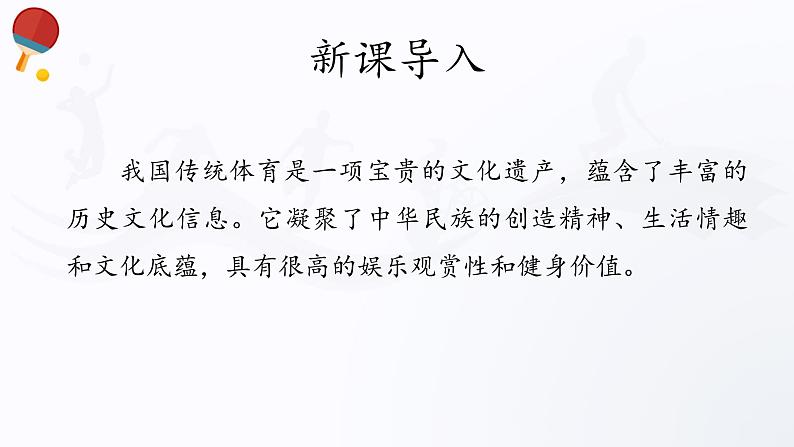 新课导入

我国传统体育是一项宝贵的文化遗产，蕴含了丰富的历史文化信息。它凝聚了中华民族的创造精神、生活情趣和文化底蕴，具有很高的娱乐观赏性和健身价值。